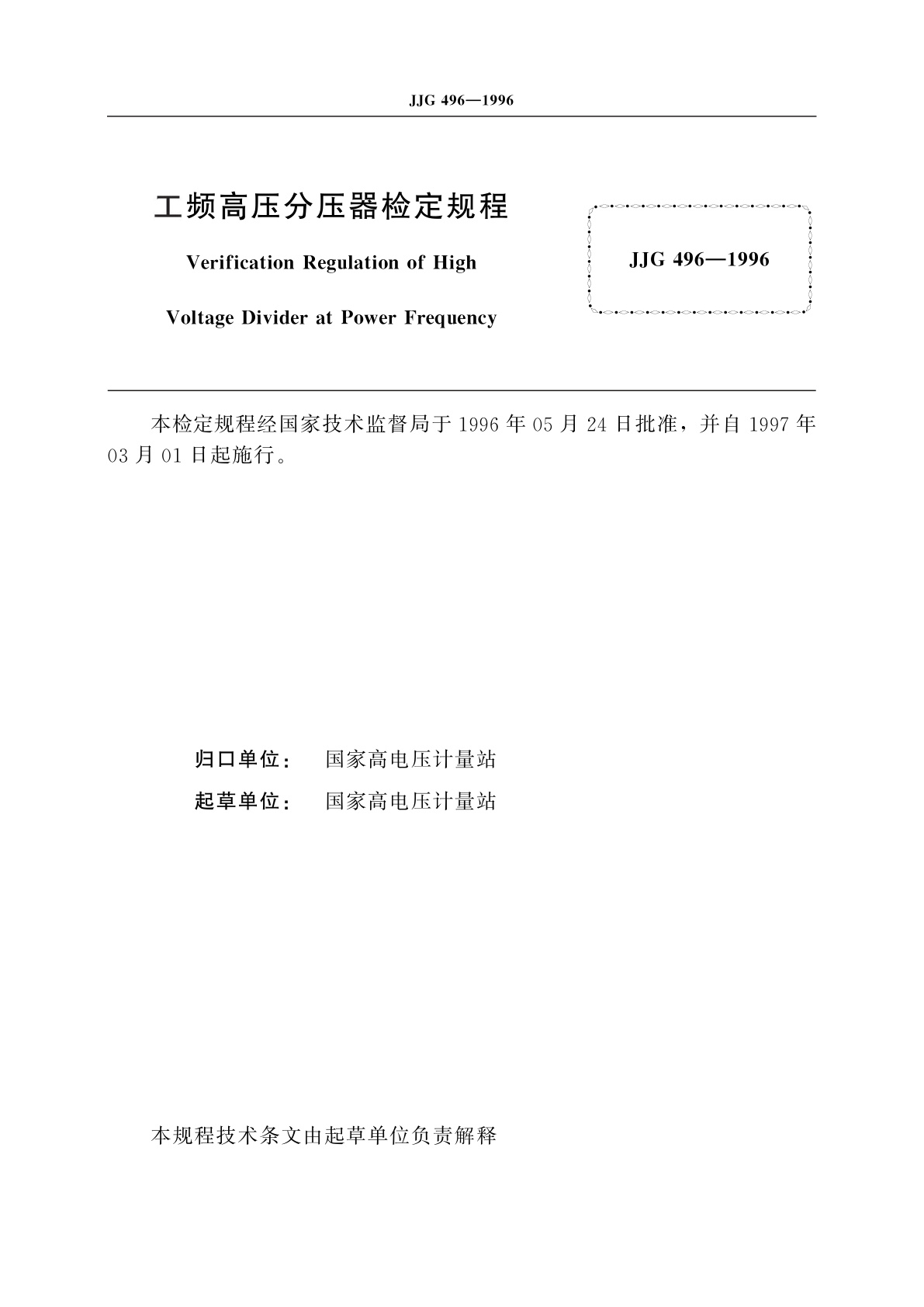 JJG 496—1996

工频高压分压器检定规程

Verification Regulation of High

Voltage Divider at Power Frequency

JJG 496—1996

本检定规程经国家技术监督局于 1996 年 05 月 24 日批准，并自 1997 年 03 月 01 日起施行。

归口单位： 国家高电压计量站

起草单位： 国家高电压计量站

本规程技术条文由起草单位负责解释